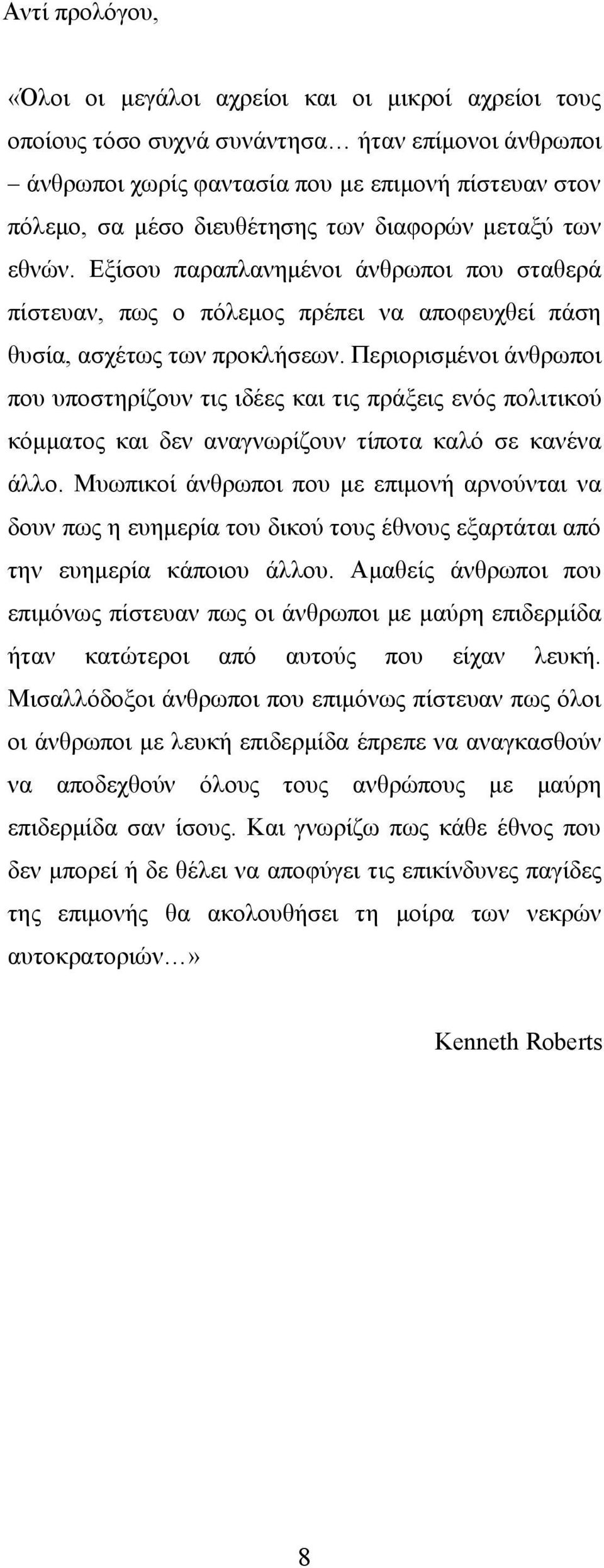 Αντί προλόγου,

«Όλοι οι μεγάλοι αχρείοι και οι μικροί αχρείοι τους οποίους τόσο συχνά συνάντησα… ήταν επίμονοι άνθρωποι – άνθρωποι χωρίς φαντασία που με επιμονή πίστευαν στον πόλεμο, σα μέσο διευθέτησης των διαφορών μεταξύ των εθνών. Εξίσου παραπλανημένοι άνθρωποι που σταθερά πίστευαν, πως ο πόλεμος πρέπει να αποφευχθεί πάση θυσία, ασχέτως των προκλήσεων. Περιορισμένοι άνθρωποι που υποστηρίζουν τις ιδέες και τις πράξεις ενός πολιτικού κόμματος και δεν αναγνωρίζουν τίποτα καλό σε κανένα άλλο. Μυωπικοί άνθρωποι που με επιμονή αρνούνται να δουν πως η ευημερία του δικού τους έθνους εξαρτάται από την ευημερία κάποιου άλλου. Αμαθείς άνθρωποι που επιμόνως πίστευαν πως οι άνθρωποι με μαύρη επιδερμίδα ήταν κατώτεροι από αυτούς που είχαν λευκή. Μισαλλόδοξοι άνθρωποι που επιμόνως πίστευαν πως όλοι οι άνθρωποι με λευκή επιδερμίδα έπρεπε να αναγκασθούν να αποδεχθούν όλους τους ανθρώπους με μαύρη επιδερμίδα σαν ίσους. Και γνωρίζω πως κάθε έθνος που δεν μπορεί ή δε θέλει να αποφύγει τις επικίνδυνες παγίδες της επιμονής θα ακολουθήσει τη μοίρα των νεκρών αυτοκρατοριών…»

Kenneth Roberts

8